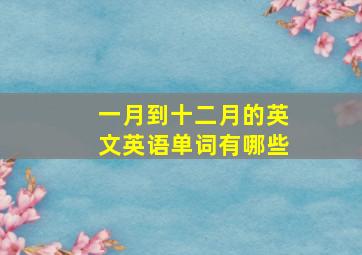 一月到十二月的英文英语单词有哪些